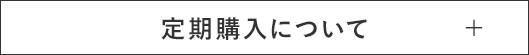 定期購入について +